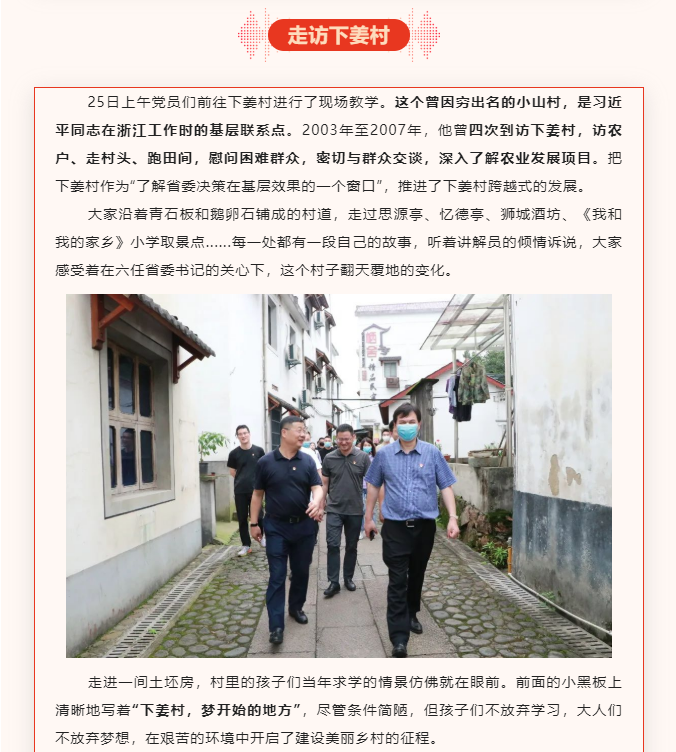 走访下姜村

25日上午党员们前往下姜村进行了现场教学。这个曾因穷出名的小山村，是习近平同志在浙江工作时的基层联系点。2003年至2007年，他曾四次到访下姜村，访农户、走村头、跑田间，慰问困难群众，密切与群众交谈，深入了解农业发展项目。把下姜村作为“了解省委决策在基层效果的一个窗口”，推进了下姜村跨越式的发展。

大家沿着青石板和鹅卵石铺成的村道，走过思源亭、忆德亭、狮城酒坊、《我和我的家乡》小学取景点……每一处都有一段自己的故事，听着讲解员的倾情诉说，大家感受着在六任省委书记的关心下，这个村子翻天覆地的变化。

走进一间土坯房，村里的孩子们当年求学的情景仿佛就在眼前。前面的小黑板上清晰地写着“下姜村，梦开始的地方”，尽管条件简陋，但孩子们不放弃学习，大人们不放弃梦想，在艰苦的环境中开启了建设美丽乡村的征程。